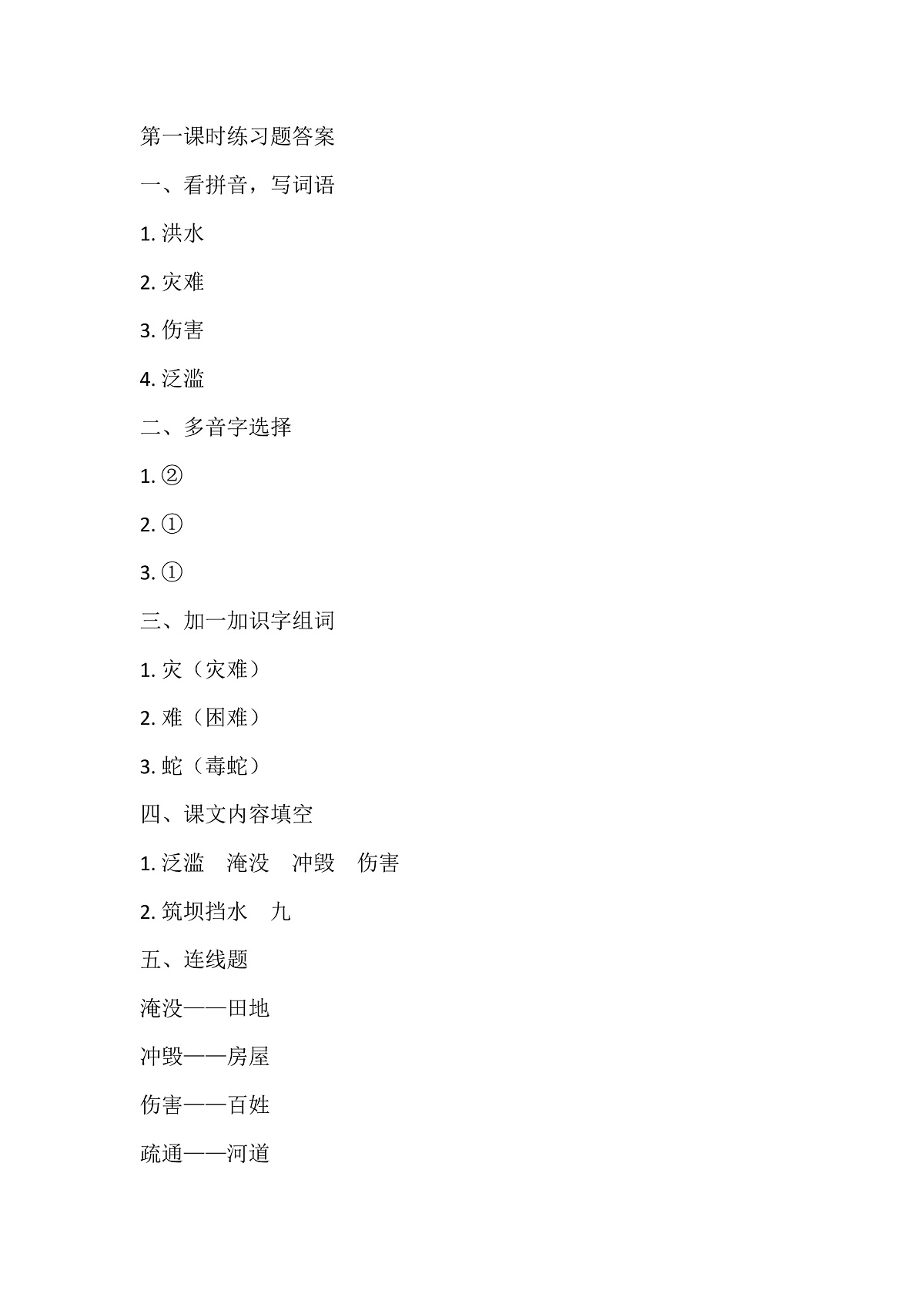 第一课时练习题答案

一、看拼音，写词语

1. 洪水

2. 灾难

3. 伤害

4. 泛滥

二、多音字选择

1. ②

2. ①

3. ①

三、加一加识字组词

1. 灾（灾难）

2. 难（困难）

3. 蛇（毒蛇）

四、课文内容填空

1. 泛滥　淹没　冲毁　伤害

2. 筑坝挡水　九

五、连线题

淹没——田地

冲毁——房屋

伤害——百姓

疏通——河道